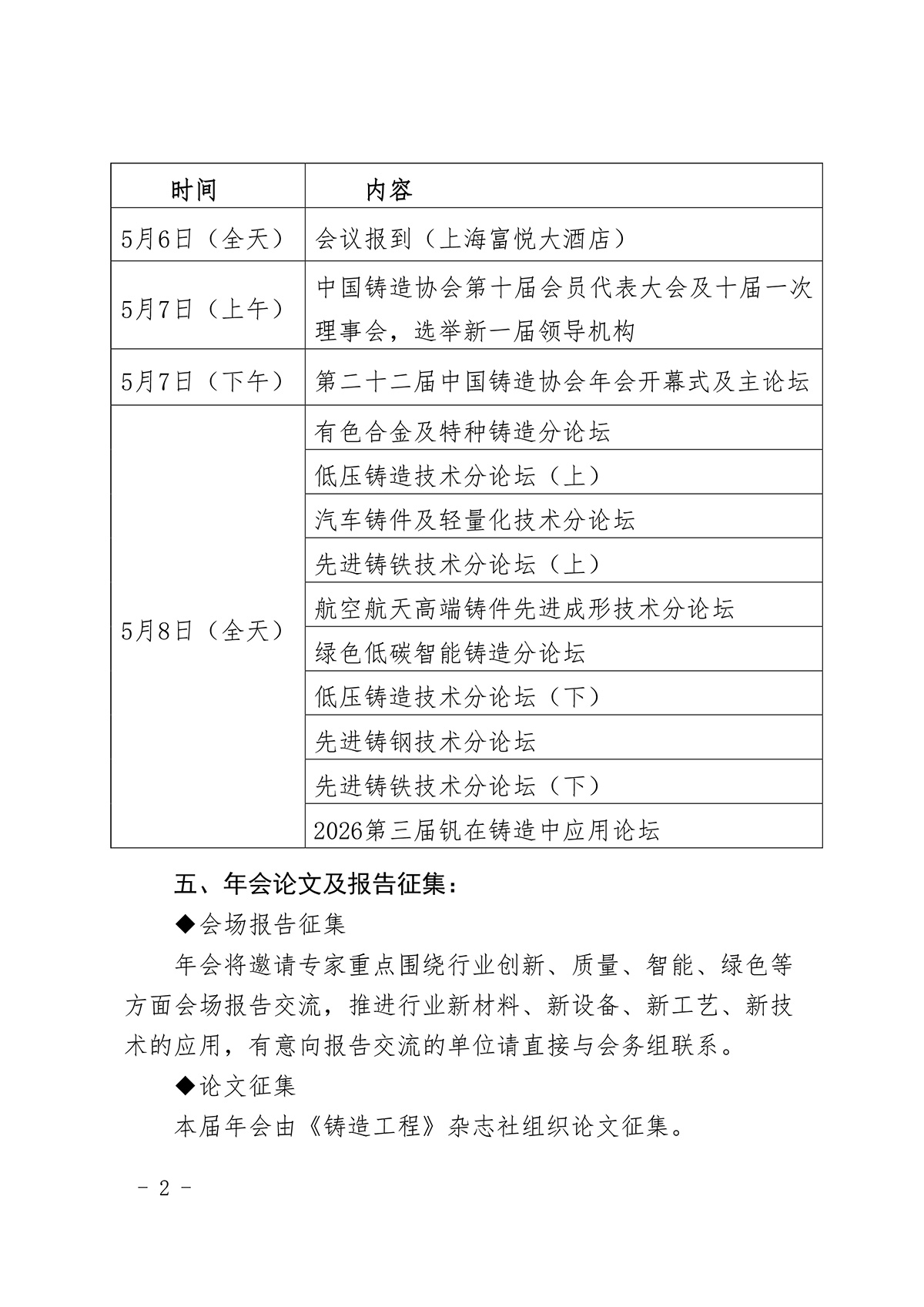 | 时间 | 内容 |
|---|---|
| 5月6日（全天） | 会议报到（上海富悦大酒店） |
| 5月7日（上午） | 中国铸造协会第十届会员代表大会及十届一次理事会，选举新一届领导机构 |
| 5月7日（下午） | 第二十二届中国铸造协会年会开幕式及主论坛 |
| 5月8日（全天） | 有色合金及特种铸造分论坛 |
| | 低压铸造技术分论坛（上） |
| | 汽车铸件及轻量化技术分论坛 |
| | 先进铸铁技术分论坛（上） |
| | 航空航天高端铸件先进成形技术分论坛 |
| | 绿色低碳智能铸造分论坛 |
| | 低压铸造技术分论坛（下） |
| | 先进铸钢技术分论坛 |
| | 先进铸铁技术分论坛（下） |
| | 2026第三届钒在铸造中应用论坛 |

五、年会论文及报告征集：

◆会场报告征集

年会将邀请专家重点围绕行业创新、质量、智能、绿色等方面会场报告交流，推进行业新材料、新设备、新工艺、新技术的应用，有意向报告交流的单位请直接与会务组联系。

◆论文征集

本届年会由《铸造工程》杂志社组织论文征集。

- 2 -